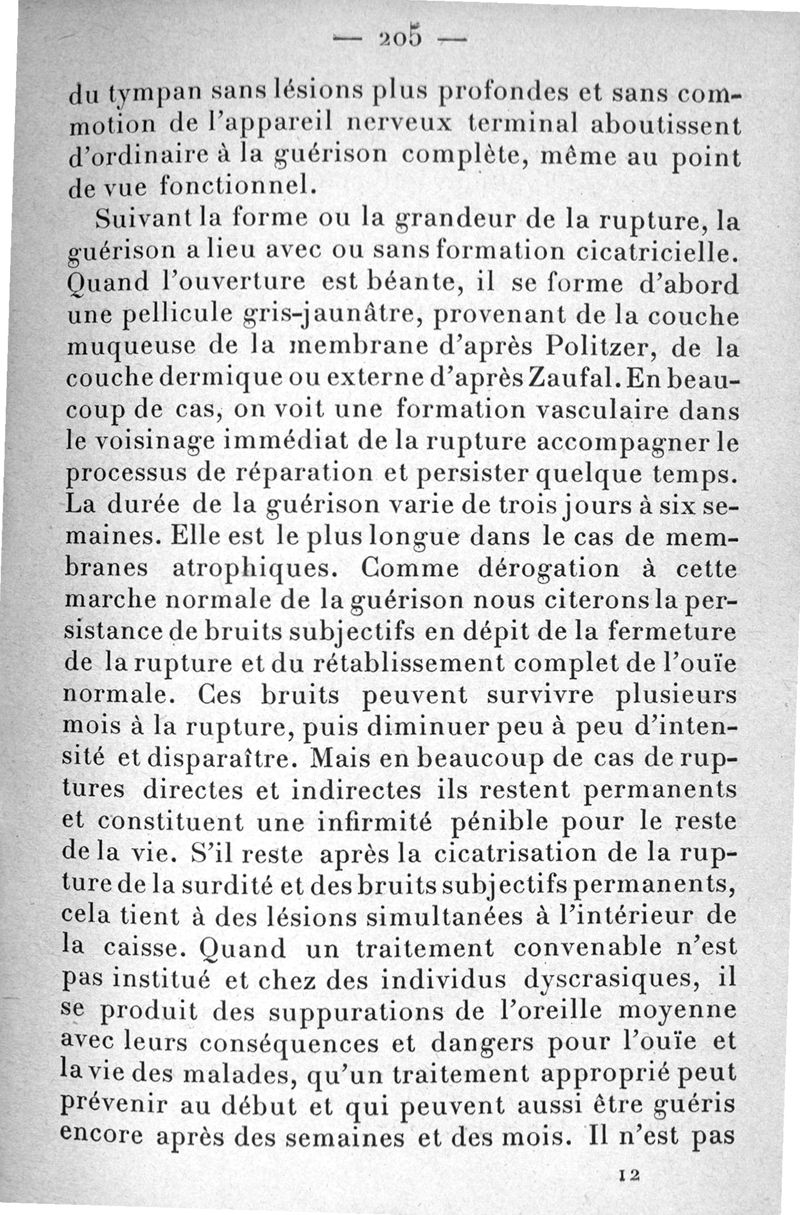 — 205 —

du tympan sans lésions plus profondes et sans commotion de l'appareil nerveux terminal aboutissent d'ordinaire à la guérison complète, même au point de vue fonctionnel.

Suivant la forme ou la grandeur de la rupture, la guérison a lieu avec ou sans formation cicatricielle. Quand l'ouverture est béante, il se forme d'abord une pellicule gris-jaunâtre, provenant de la couche muqueuse de la membrane d'après Politzer, de la couche dermique ou externe d'après Zaufal. En beaucoup de cas, on voit une formation vasculaire dans le voisinage immédiat de la rupture accompagner le processus de réparation et persister quelque temps. La durée de la guérison varie de trois jours à six semaines. Elle est le plus longue dans le cas de membranes atrophiques. Comme dérogation à cette marche normale de la guérison nous citerons la persistance de bruits subjectifs en dépit de la fermeture de la rupture et du rétablissement complet de l'ouïe normale. Ces bruits peuvent survivre plusieurs mois à la rupture, puis diminuer peu à peu d'intensité et disparaître. Mais en beaucoup de cas de ruptures directes et indirectes ils restent permanents et constituent une infirmité pénible pour le reste de la vie. S'il reste après la cicatrisation de la rupture de la surdité et des bruits subjectifs permanents, cela tient à des lésions simultanées à l'intérieur de la caisse. Quand un traitement convenable n'est pas institué et chez des individus dyscrasiques, il se produit des suppurations de l'oreille moyenne avec leurs conséquences et dangers pour l'ouïe et la vie des malades, qu'un traitement approprié peut prévenir au début et qui peuvent aussi être guéris encore après des semaines et des mois. Il n'est pas

12